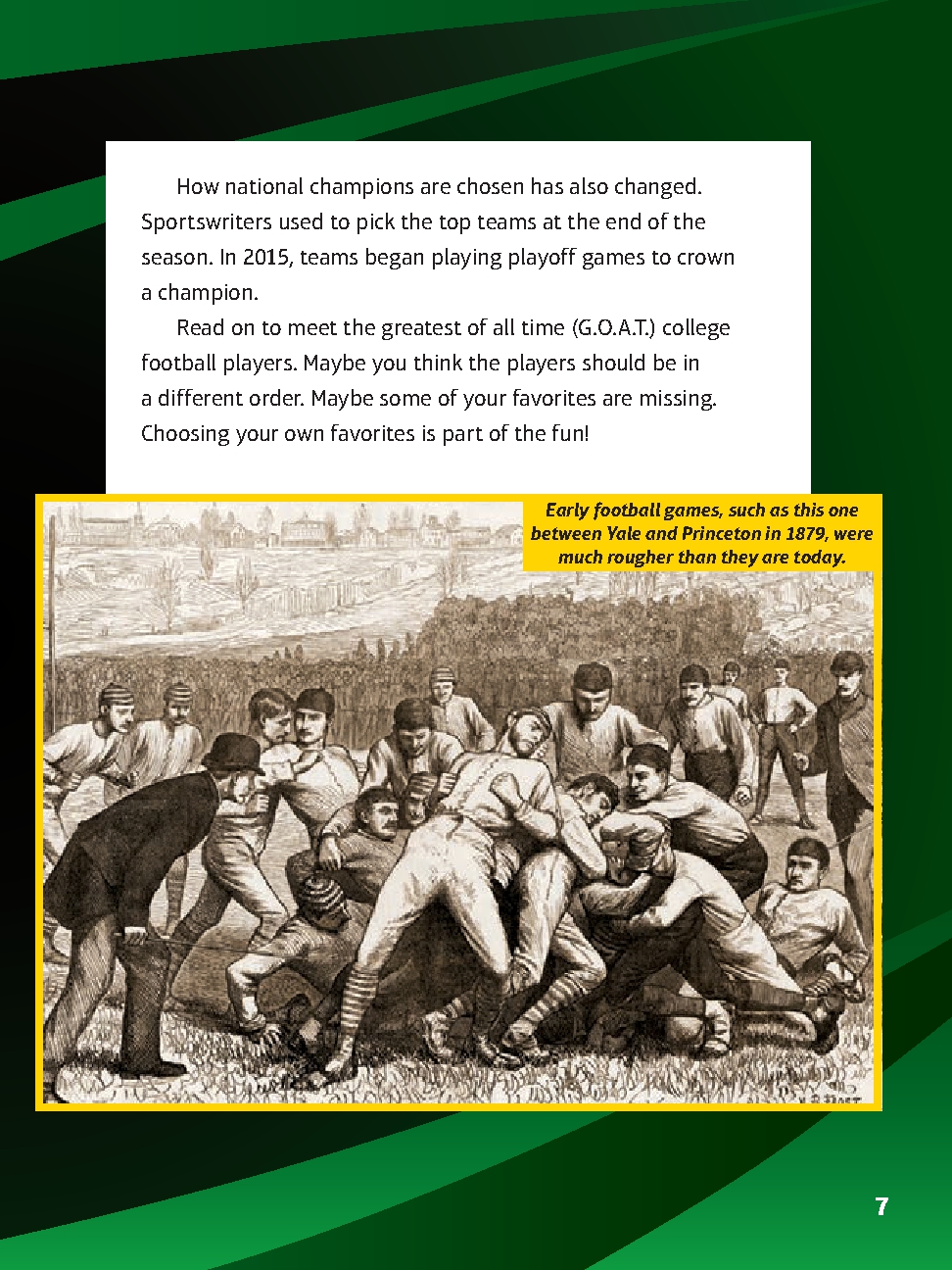 How national champions are chosen has also changed. Sportswriters used to pick the top teams at the end of the season. In 2015, teams began playing playoff games to crown a champion.

Read on to meet the greatest of all time (G.O.A.T.) college football players. Maybe you think the players should be in a different order. Maybe some of your favorites are missing. Choosing your own favorites is part of the fun!

Early football games, such as this one between Yale and Princeton in 1879, were much rougher than they are today.

7